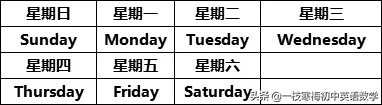 | 星期日 | 星期一 | 星期二 | 星期三 |
|---|---|---|---|
| Sunday | Monday | Tuesday | Wednesday |
| 星期四 | 星期五 | 星期六 | |
| Thursday | Friday | Saturday | |

头条 @一枝寒梅初中英语数学